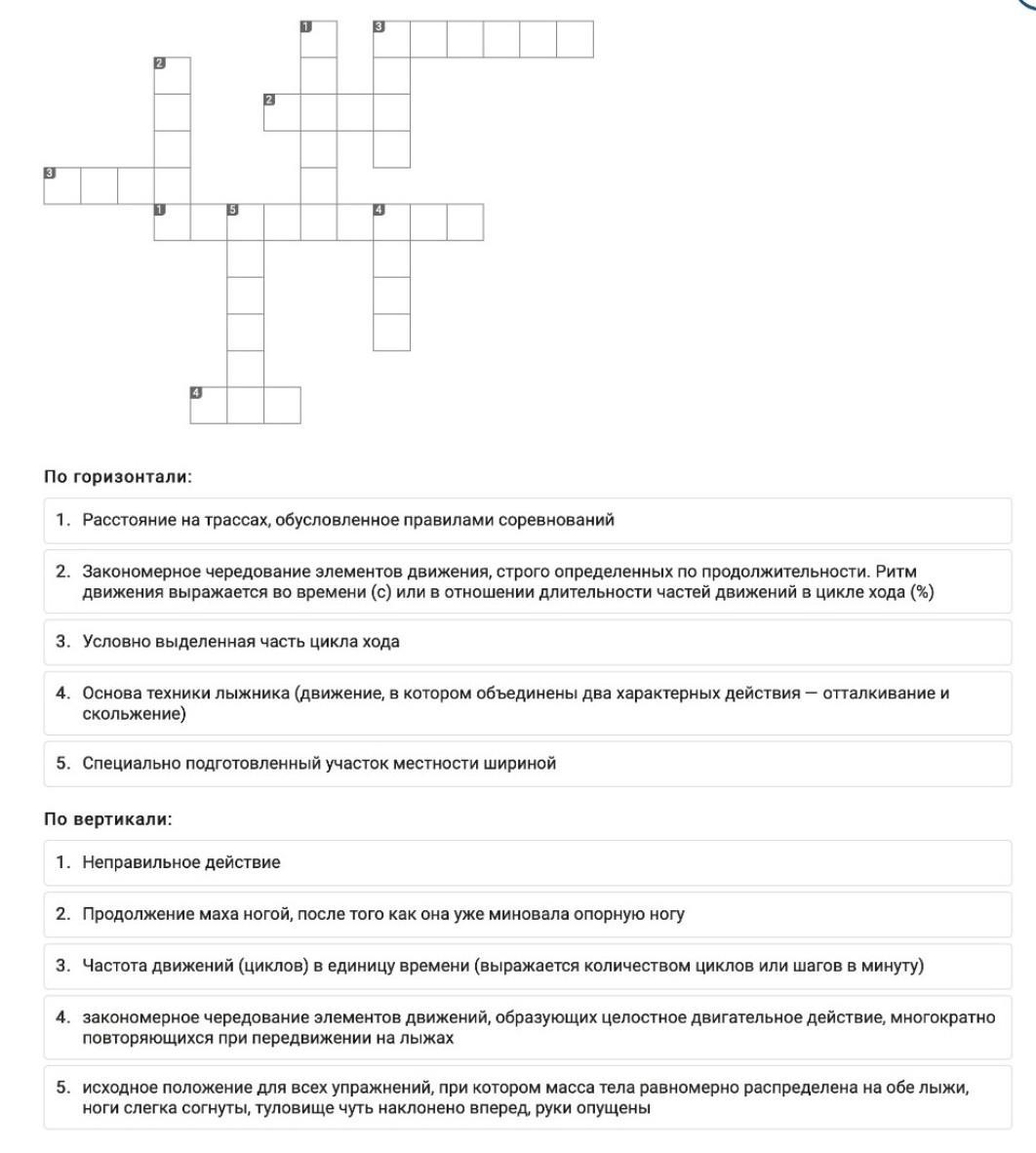 1 3
2
2
3
1 5 4
4

По горизонтали:

1. Расстояние на трассах, обусловленное правилами соревнований

2. Закономерное чередование элементов движения, строго определенных по продолжительности. Ритм движения выражается во времени (с) или в отношении длительности частей движений в цикле хода (%)

3. Условно выделенная часть цикла хода

4. Основа техники лыжника (движение, в котором объединены два характерных действия — отталкивание и скольжение)

5. Специально подготовленный участок местности шириной

По вертикали:

1. Неправильное действие

2. Продолжение маха ногой, после того как она уже миновала опорную ногу

3. Частота движений (циклов) в единицу времени (выражается количеством циклов или шагов в минуту)

4. закономерное чередование элементов движений, образующих целостное двигательное действие, многократно повторяющихся при передвижении на лыжах

5. исходное положение для всех упражнений, при котором масса тела равномерно распределена на обе лыжи, ноги слегка согнуты, туловище чуть наклонено вперед, руки опущены